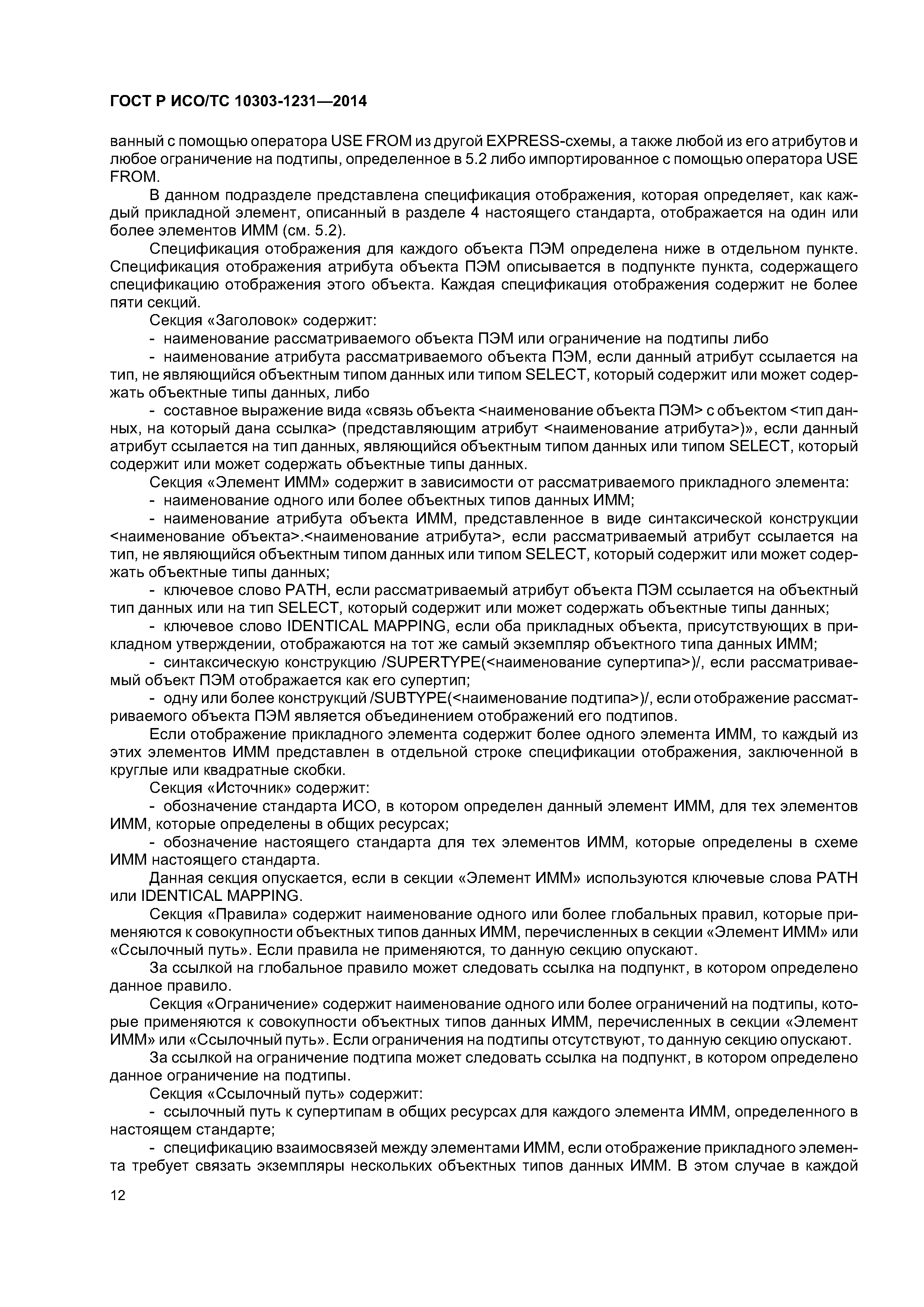 ГОСТ Р ИСО/ТС 10303-1231—2014

ванный с помощью оператора USE FROM из другой EXPRESS-схемы, а также любой из его атрибутов и любое ограничение на подтипы, определенное в 5.2 либо импортированное с помощью оператора USE FROM.

В данном подразделе представлена спецификация отображения, которая определяет, как каждый прикладной элемент, описанный в разделе 4 настоящего стандарта, отображается на один или более элементов ИММ (см. 5.2).

Спецификация отображения для каждого объекта ПЭМ определена ниже в отдельном пункте. Спецификация отображения атрибута объекта ПЭМ описывается в подпункте пункта, содержащего спецификацию отображения этого объекта. Каждая спецификация отображения содержит не более пяти секций.

Секция «Заголовок» содержит:

- наименование рассматриваемого объекта ПЭМ или ограничение на подтипы либо

- наименование атрибута рассматриваемого объекта ПЭМ, если данный атрибут ссылается на тип, не являющийся объектным типом данных или типом SELECT, который содержит или может содержать объектные типы данных, либо

- составное выражение вида «связь объекта <наименование объекта ПЭМ> с объектом <тип данных, на который дана ссылка> (представляющим атрибут <наименование атрибута>)», если данный атрибут ссылается на тип данных, являющийся объектным типом данных или типом SELECT, который содержит или может содержать объектные типы данных.

Секция «Элемент ИММ» содержит в зависимости от рассматриваемого прикладного элемента:

- наименование одного или более объектных типов данных ИММ;

- наименование атрибута объекта ИММ, представленное в виде синтаксической конструкции <наименование объекта>.<наименование атрибута>, если рассматриваемый атрибут ссылается на тип, не являющийся объектным типом данных или типом SELECT, который содержит или может содержать объектные типы данных;

- ключевое слово PATH, если рассматриваемый атрибут объекта ПЭМ ссылается на объектный тип данных или на тип SELECT, который содержит или может содержать объектные типы данных;

- ключевое слово IDENTICAL MAPPING, если оба прикладных объекта, присутствующих в прикладном утверждении, отображаются на тот же самый экземпляр объектного типа данных ИММ;

- синтаксическую конструкцию /SUPERTYPE(<наименование супертипа>)/, если рассматриваемый объект ПЭМ отображается как его супертип;

- одну или более конструкций /SUBTYPE(<наименование подтипа>)/, если отображение рассматриваемого объекта ПЭМ является объединением отображений его подтипов.

Если отображение прикладного элемента содержит более одного элемента ИММ, то каждый из этих элементов ИММ представлен в отдельной строке спецификации отображения, заключенной в круглые или квадратные скобки.

Секция «Источник» содержит:

- обозначение стандарта ИСО, в котором определен данный элемент ИММ, для тех элементов ИММ, которые определены в общих ресурсах;

- обозначение настоящего стандарта для тех элементов ИММ, которые определены в схеме ИММ настоящего стандарта.

Данная секция опускается, если в секции «Элемент ИММ» используются ключевые слова PATH или IDENTICAL MAPPING.

Секция «Правила» содержит наименование одного или более глобальных правил, которые применяются к совокупности объектных типов данных ИММ, перечисленных в секции «Элемент ИММ» или «Ссылочный путь». Если правила не применяются, то данную секцию опускают.

За ссылкой на глобальное правило может следовать ссылка на подпункт, в котором определено данное правило.

Секция «Ограничение» содержит наименование одного или более ограничений на подтипы, которые применяются к совокупности объектных типов данных ИММ, перечисленных в секции «Элемент ИММ» или «Ссылочный путь». Если ограничения на подтипы отсутствуют, то данную секцию опускают.

За ссылкой на ограничение подтипа может следовать ссылка на подпункт, в котором определено данное ограничение на подтипы.

Секция «Ссылочный путь» содержит:

- ссылочный путь к супертипам в общих ресурсах для каждого элемента ИММ, определенного в настоящем стандарте;

- спецификацию взаимосвязей между элементами ИММ, если отображение прикладного элемента требует связать экземпляры нескольких объектных типов данных ИММ. В этом случае в каждой

12